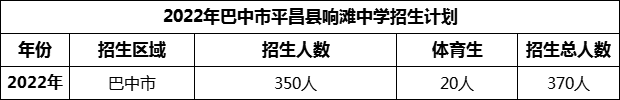 2022年巴中市平昌县响滩中学招生计划

| 年份 | 招生区域 | 招生人数 | 体育生 | 招生总人数 |
|---|---|---|---|---|
| 2022年 | 巴中市 | 350人 | 20人 | 370人 |